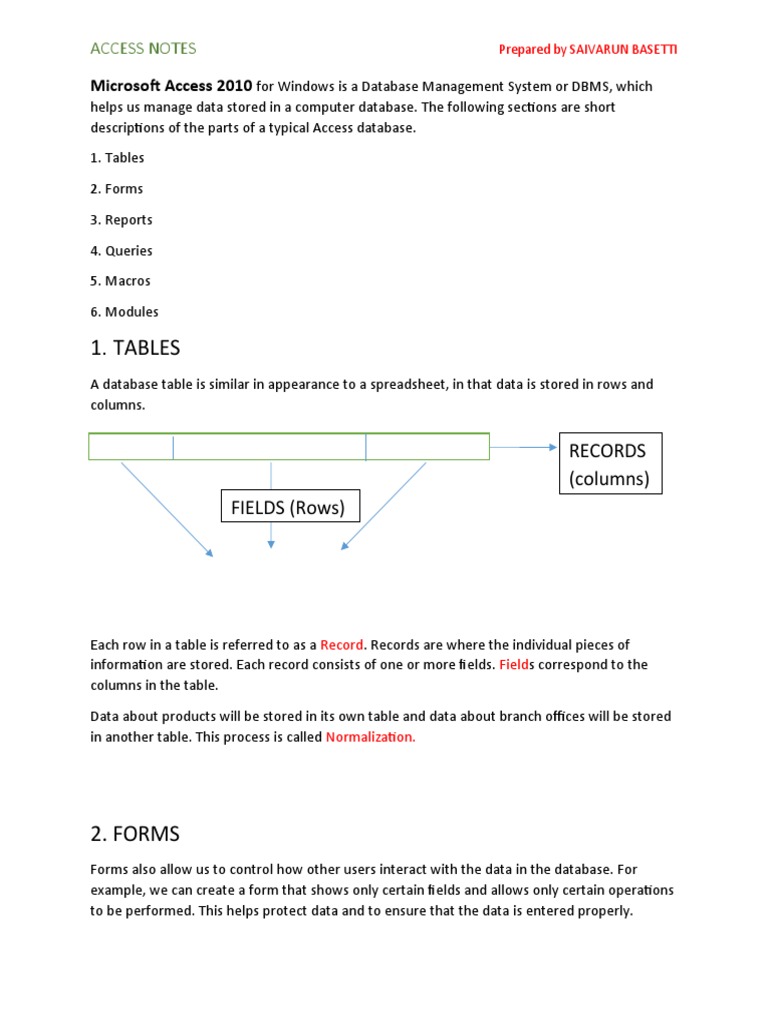 ACCESS NOTES

Prepared by SAIVARUN BASETTI

Microsoft Access 2010 for Windows is a Database Management System or DBMS, which helps us manage data stored in a computer database. The following sections are short descriptions of the parts of a typical Access database.

1. Tables

2. Forms

3. Reports

4. Queries

5. Macros

6. Modules

1. TABLES

A database table is similar in appearance to a spreadsheet, in that data is stored in rows and columns.

RECORDS (columns)

FIELDS (Rows)

Each row in a table is referred to as a Record. Records are where the individual pieces of information are stored. Each record consists of one or more fields. Fields correspond to the columns in the table.

Data about products will be stored in its own table and data about branch offices will be stored in another table. This process is called Normalization.

2. FORMS

Forms also allow us to control how other users interact with the data in the database. For example, we can create a form that shows only certain fields and allows only certain operations to be performed. This helps protect data and to ensure that the data is entered properly.